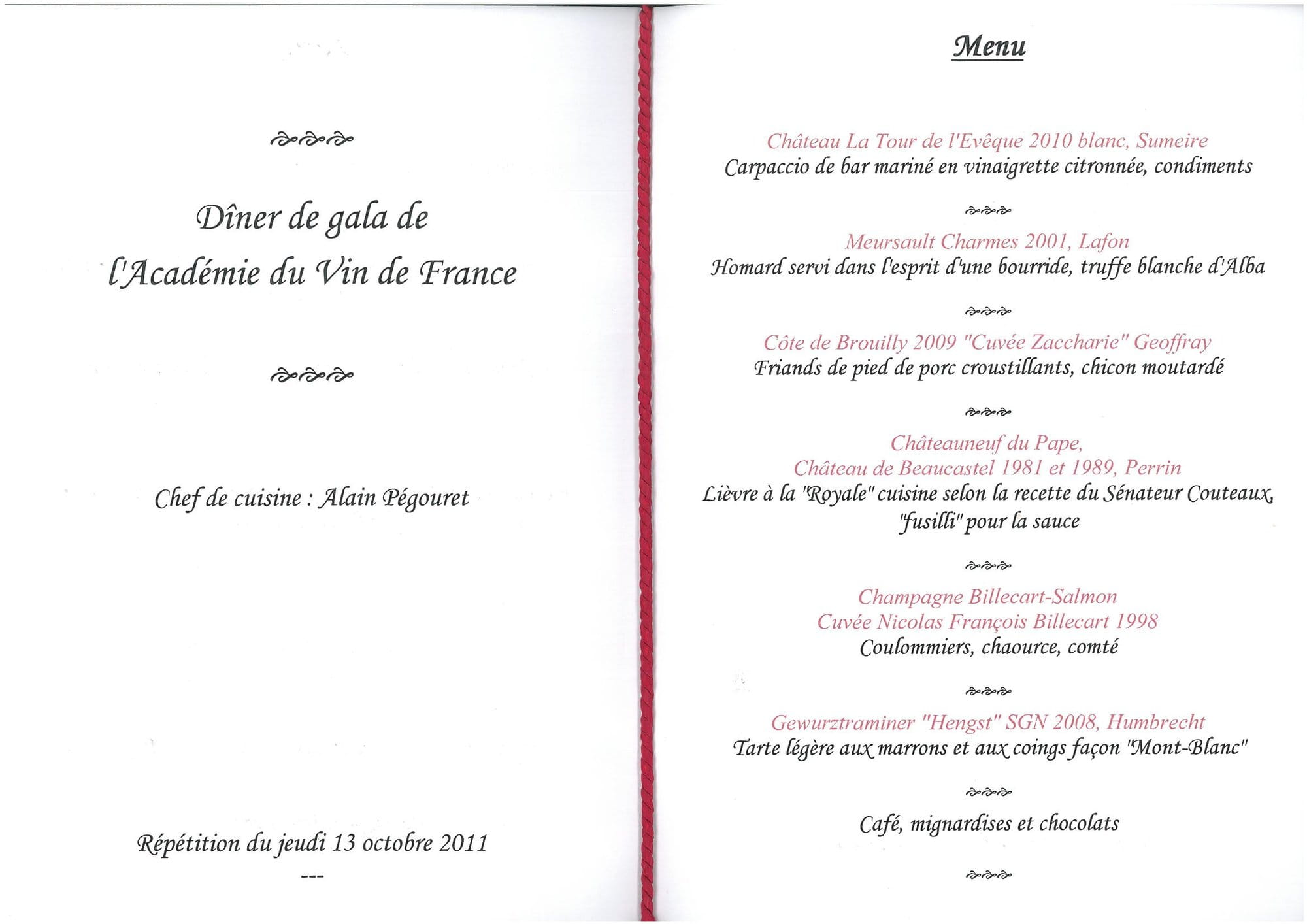 Dîner de gala de
l'Académie du Vin de France

Chef de cuisine : Alain Pégouret

Répétition du jeudi 13 octobre 2011
---

Menu

Château La Tour de l'Evêque 2010 blanc, Sumeire
Carpaccio de bar mariné en vinaigrette citronnée, condiments

Meursault Charmes 2001, Lafon
Homard servi dans l'esprit d'une bourride, truffe blanche d'Alba

Côte de Brouilly 2009 "Cuvée Zaccharie" Geoffray
Friands de pied de porc croustillants, chicon moutardé

Châteauneuf du Pape,
Château de Beaucastel 1981 et 1989, Perrin
Lièvre à la "Royale" cuisine selon la recette du Sénateur Couteaux,
"fusilli" pour la sauce

Champagne Billecart-Salmon
Cuvée Nicolas François Billecart 1998
Coulommiers, chaource, comté

Gewurztraminer "Hengst" SGN 2008, Humbrecht
Tarte légère aux marrons et aux coings façon "Mont-Blanc"

Café, mignardises et chocolats